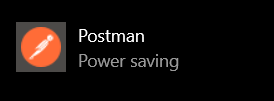 Postman
Power saving